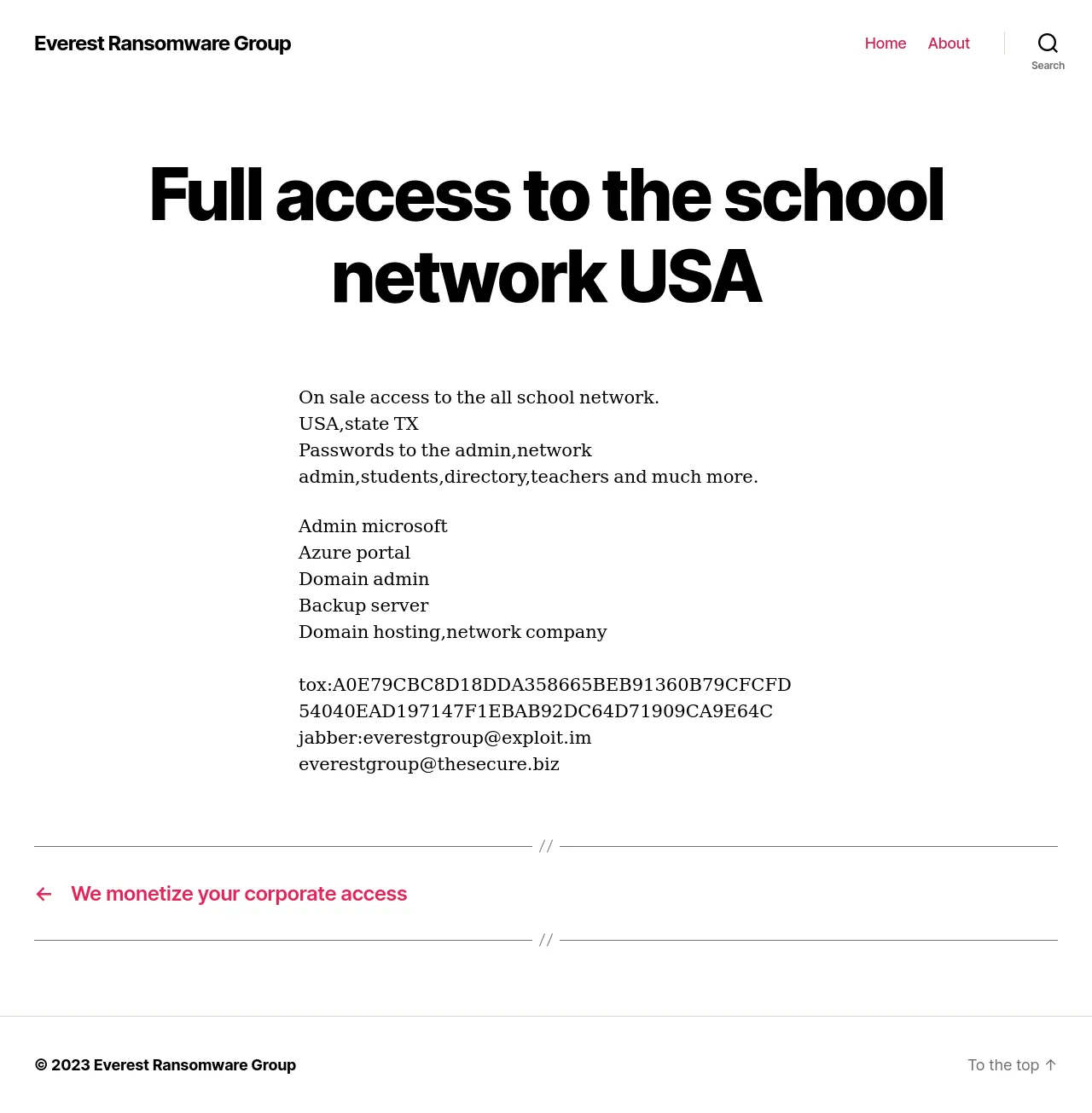 Everest Ransomware Group

Home About

Search

Full access to the school network USA

On sale access to the all school network.
USA,state TX
Passwords to the admin,network admin,students,directory,teachers and much more.

Admin microsoft
Azure portal
Domain admin
Backup server
Domain hosting,network company

tox:A0E79CBC8D18DDA358665BEB91360B79CFCFD54040EAD197147F1EBAB92DC64D71909CA9E64C
jabber:everestgroup@exploit.im
everestgroup@thesecure.biz

//

← We monetize your corporate access

//

© 2023 Everest Ransomware Group

To the top ↑